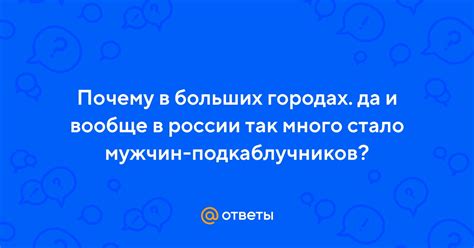 Почему в больших городах. да и вообще в россии так много стало мужчин-подкаблучников?

@ ответы